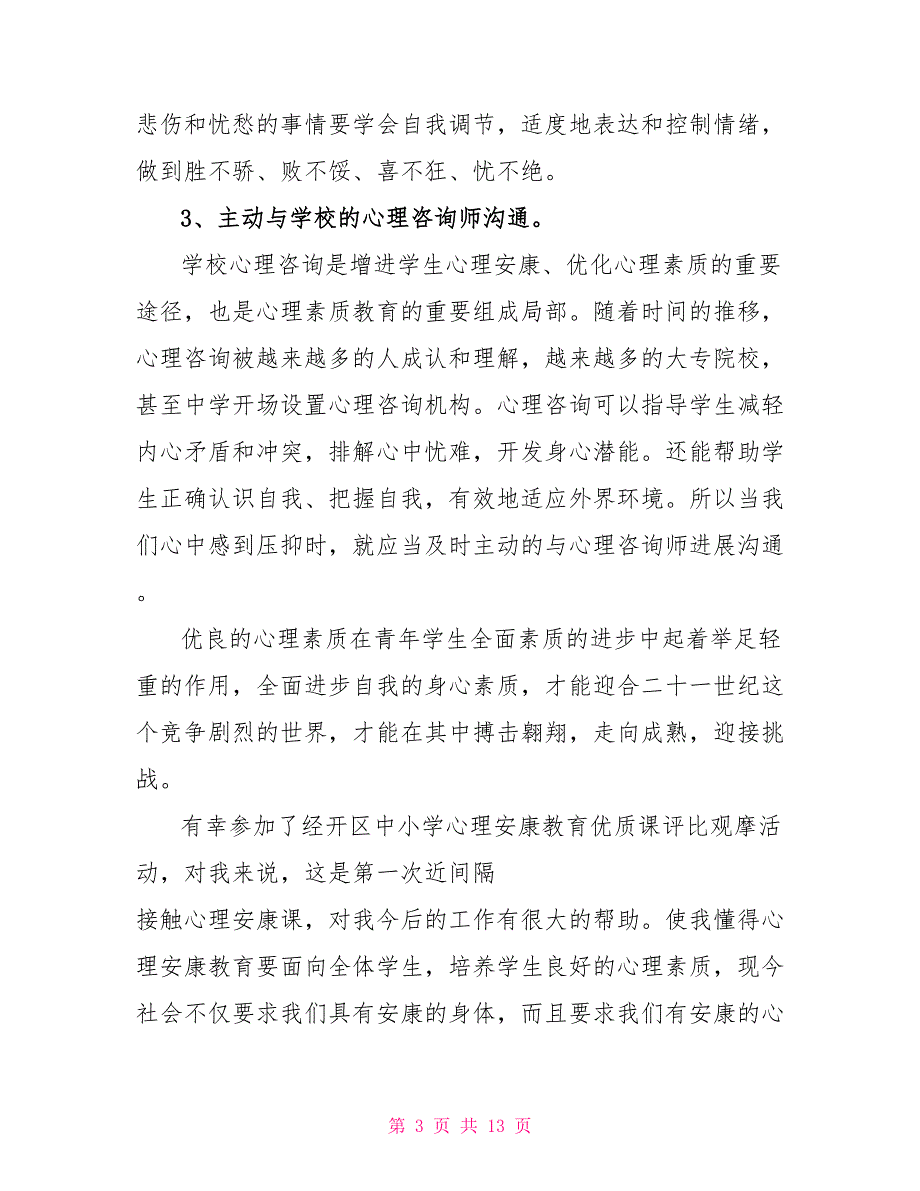 悲伤和忧愁的事情要学会自我调节，适度地表达和控制情绪，做到胜不骄、败不馁、喜不狂、忧不绝。

3、主动与学校的心理咨询师沟通。

学校心理咨询是增进学生心理安康、优化心理素质的重要途径，也是心理素质教育的重要组成局部。随着时间的推移，心理咨询被越来越多的人成认和理解，越来越多的大专院校，甚至中学开场设置心理咨询机构。心理咨询可以指导学生减轻内心矛盾和冲突，排解心中忧难，开发身心潜能。还能帮助学生正确认识自我、把握自我，有效地适应外界环境。所以当我们心中感到压抑时，就应当及时主动的与心理咨询师进展沟通。

优良的心理素质在青年学生全面素质的进步中起着举足轻重的作用，全面进步自我的身心素质，才能迎合二十一世纪这个竞争剧烈的世界，才能在其中搏击翱翔，走向成熟，迎接挑战。

有幸参加了经开区中小学心理安康教育优质课评比观摩活动，对我来说，这是第一次近间隔
接触心理安康课，对我今后的工作有很大的帮助。使我懂得心理安康教育要面向全体学生，培养学生良好的心理素质，现今社会不仅要求我们具有安康的身体，而且要求我们有安康的心

第 3 页 共 13 页